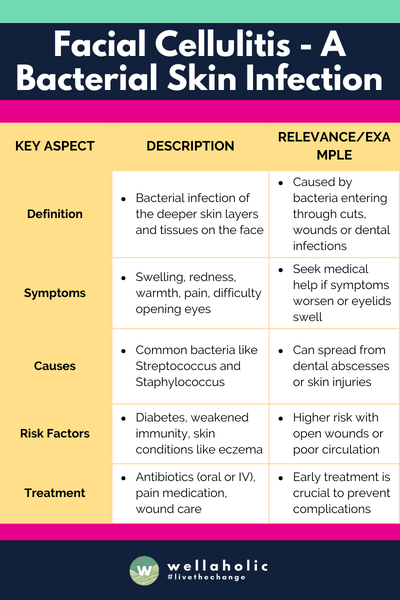 Facial Cellulitis - A Bacterial Skin Infection

| KEY ASPECT | DESCRIPTION | RELEVANCE/EXAMPLE |
|---|---|---|
| Definition | • Bacterial infection of the deeper skin layers and tissues on the face | • Caused by bacteria entering through cuts, wounds or dental infections |
| Symptoms | • Swelling, redness, warmth, pain, difficulty opening eyes | • Seek medical help if symptoms worsen or eyelids swell |
| Causes | • Common bacteria like Streptococcus and Staphylococcus | • Can spread from dental abscesses or skin injuries |
| Risk Factors | • Diabetes, weakened immunity, skin conditions like eczema | • Higher risk with open wounds or poor circulation |
| Treatment | • Antibiotics (oral or IV), pain medication, wound care | • Early treatment is crucial to prevent complications |

W wellaholic
#livethechange